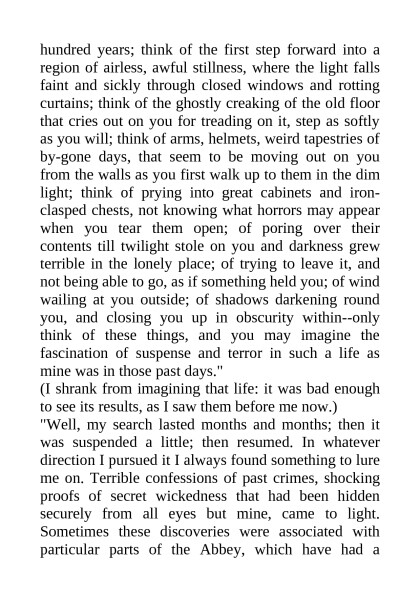 hundred years; think of the first step forward into a region of airless, awful stillness, where the light falls faint and sickly through closed windows and rotting curtains; think of the ghostly creaking of the old floor that cries out on you for treading on it, step as softly as you will; think of arms, helmets, weird tapestries of by-gone days, that seem to be moving out on you from the walls as you first walk up to them in the dim light; think of prying into great cabinets and iron-clasped chests, not knowing what horrors may appear when you tear them open; of poring over their contents till twilight stole on you and darkness grew terrible in the lonely place; of trying to leave it, and not being able to go, as if something held you; of wind wailing at you outside; of shadows darkening round you, and closing you up in obscurity within--only think of these things, and you may imagine the fascination of suspense and terror in such a life as mine was in those past days."

(I shrank from imagining that life: it was bad enough to see its results, as I saw them before me now.)

"Well, my search lasted months and months; then it was suspended a little; then resumed. In whatever direction I pursued it I always found something to lure me on. Terrible confessions of past crimes, shocking proofs of secret wickedness that had been hidden securely from all eyes but mine, came to light. Sometimes these discoveries were associated with particular parts of the Abbey, which have had a